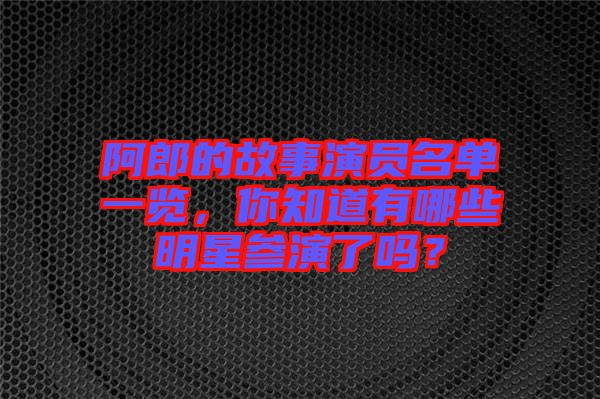 阿郎的故事演员名单一览，你知道有哪些明星参演了吗？